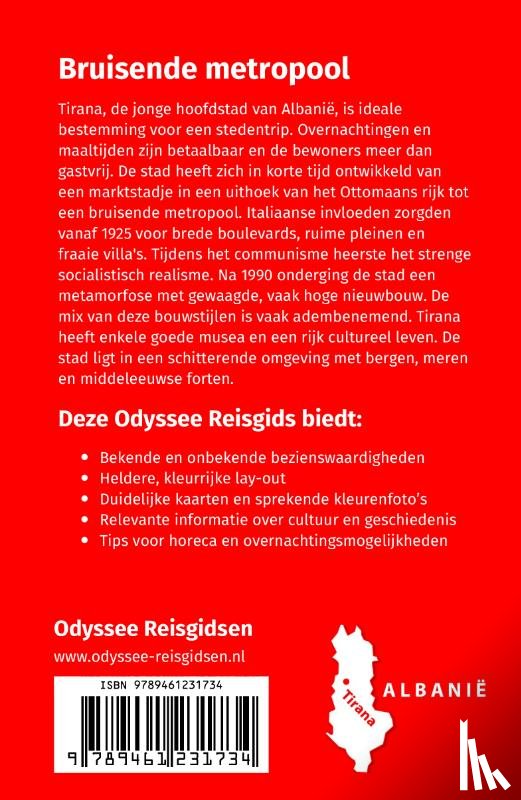 Bruisende metropool

Tirana, de jonge hoofdstad van Albanië, is ideale bestemming voor een stedentrip. Overnachtingen en maaltijden zijn betaalbaar en de bewoners meer dan gastvrij. De stad heeft zich in korte tijd ontwikkeld van een marktstadje in een uithoek van het Ottomaans rijk tot een bruisende metropool. Italiaanse invloeden zorgden vanaf 1925 voor brede boulevards, ruime pleinen en fraaie villa's. Tijdens het communisme heerste het strenge socialistisch realisme. Na 1990 onderging de stad een metamorfose met gewaagde, vaak hoge nieuwbouw. De mix van deze bouwstijlen is vaak adembenemend. Tirana heeft enkele goede musea en een rijk cultureel leven. De stad ligt in een schitterende omgeving met bergen, meren en middeleeuwse forten.

Deze Odyssee Reisgids biedt:

• Bekende en onbekende bezienswaardigheden
• Heldere, kleurrijke lay-out
• Duidelijke kaarten en sprekende kleurenfoto's
• Relevante informatie over cultuur en geschiedenis
• Tips voor horeca en overnachtingsmogelijkheden

Odyssee Reisgidsen
www.odyssee-reisgidsen.nl

ISBN 9789461231734
9 789461 231734

Tirana
ALBANIË